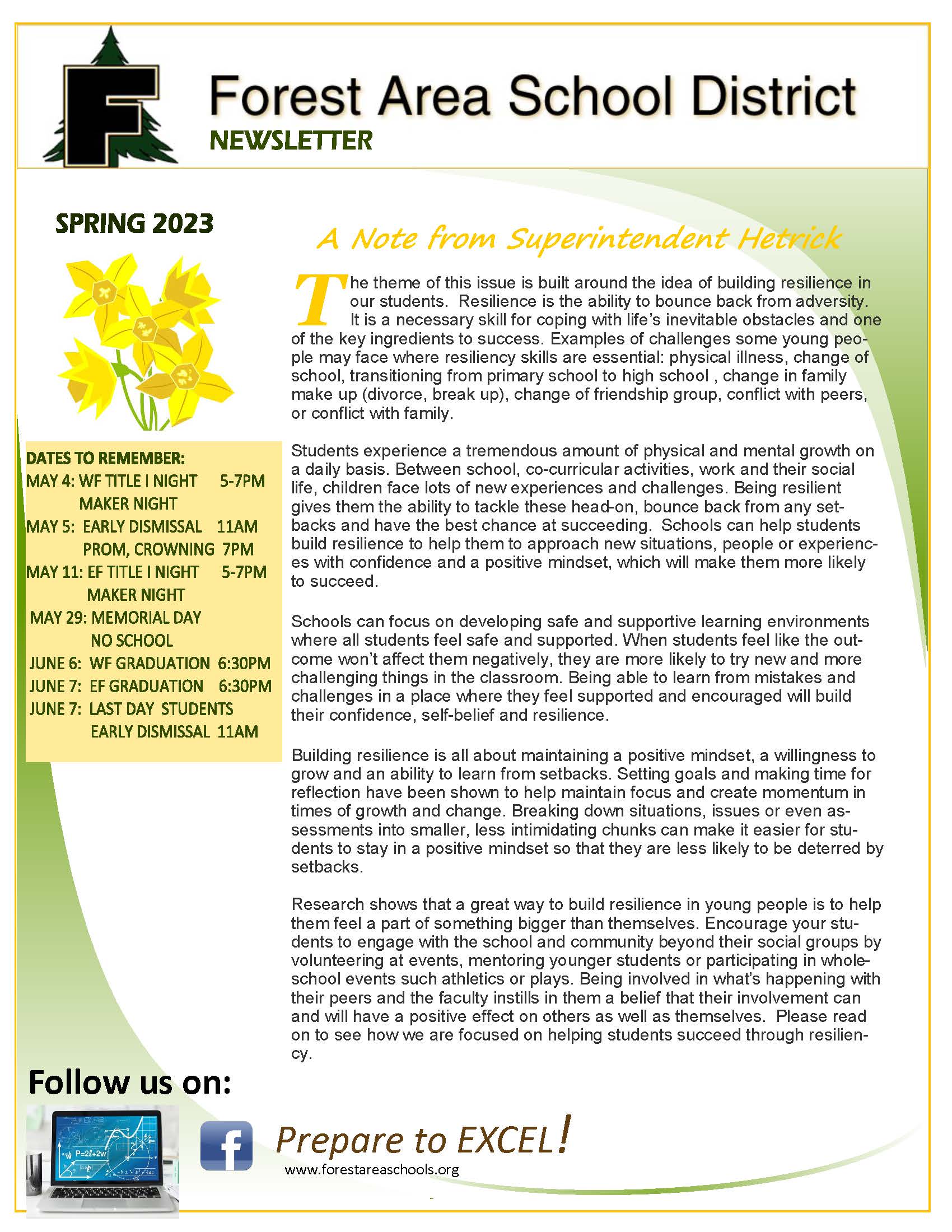 Forest Area School District
NEWSLETTER

SPRING 2023

DATES TO REMEMBER:
MAY 4: WF TITLE I NIGHT 5-7PM
MAKER NIGHT
MAY 5: EARLY DISMISSAL 11AM
PROM, CROWNING 7PM
MAY 11: EF TITLE I NIGHT 5-7PM
MAKER NIGHT
MAY 29: MEMORIAL DAY
NO SCHOOL
JUNE 6: WF GRADUATION 6:30PM
JUNE 7: EF GRADUATION 6:30PM
JUNE 7: LAST DAY STUDENTS
EARLY DISMISSAL 11AM

A Note from Superintendent Hetrick

The theme of this issue is built around the idea of building resilience in our students. Resilience is the ability to bounce back from adversity. It is a necessary skill for coping with life's inevitable obstacles and one of the key ingredients to success. Examples of challenges some young people may face where resiliency skills are essential: physical illness, change of school, transitioning from primary school to high school , change in family make up (divorce, break up), change of friendship group, conflict with peers, or conflict with family.

Students experience a tremendous amount of physical and mental growth on a daily basis. Between school, co-curricular activities, work and their social life, children face lots of new experiences and challenges. Being resilient gives them the ability to tackle these head-on, bounce back from any setbacks and have the best chance at succeeding. Schools can help students build resilience to help them to approach new situations, people or experiences with confidence and a positive mindset, which will make them more likely to succeed.

Schools can focus on developing safe and supportive learning environments where all students feel safe and supported. When students feel like the outcome won't affect them negatively, they are more likely to try new and more challenging things in the classroom. Being able to learn from mistakes and challenges in a place where they feel supported and encouraged will build their confidence, self-belief and resilience.

Building resilience is all about maintaining a positive mindset, a willingness to grow and an ability to learn from setbacks. Setting goals and making time for reflection have been shown to help maintain focus and create momentum in times of growth and change. Breaking down situations, issues or even assessments into smaller, less intimidating chunks can make it easier for students to stay in a positive mindset so that they are less likely to be deterred by setbacks.

Research shows that a great way to build resilience in young people is to help them feel a part of something bigger than themselves. Encourage your students to engage with the school and community beyond their social groups by volunteering at events, mentoring younger students or participating in whole-school events such athletics or plays. Being involved in what's happening with their peers and the faculty instills in them a belief that their involvement can and will have a positive effect on others as well as themselves. Please read on to see how we are focused on helping students succeed through resiliency.

Follow us on:

Prepare to EXCEL!
www.forestareaschools.org